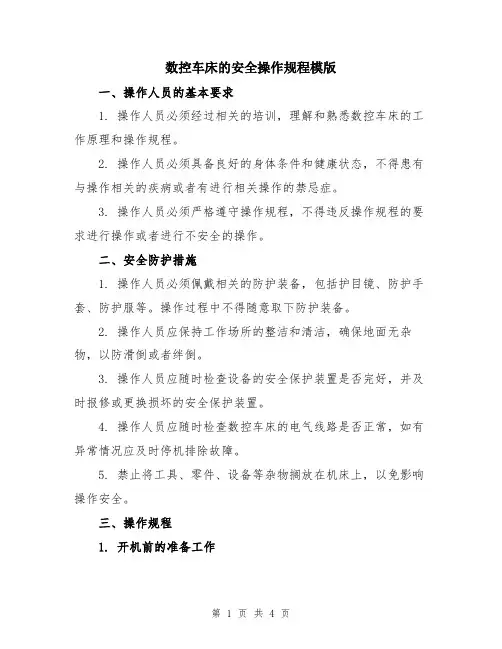 数控车床的安全操作规程模版

一、操作人员的基本要求

1. 操作人员必须经过相关的培训，理解和熟悉数控车床的工作原理和操作规程。

2. 操作人员必须具备良好的身体条件和健康状态，不得患有与操作相关的疾病或者有进行相关操作的禁忌症。

3. 操作人员必须严格遵守操作规程，不得违反操作规程的要求进行操作或者进行不安全的操作。

二、安全防护措施

1. 操作人员必须佩戴相关的防护装备，包括护目镜、防护手套、防护服等。操作过程中不得随意取下防护装备。

2. 操作人员应保持工作场所的整洁和清洁，确保地面无杂物，以防滑倒或者绊倒。

3. 操作人员应随时检查设备的安全保护装置是否完好，并及时报修或更换损坏的安全保护装置。

4. 操作人员应随时检查数控车床的电气线路是否正常，如有异常情况应及时停机排除故障。

5. 禁止将工具、零件、设备等杂物搁放在机床上，以免影响操作安全。

三、操作规程

1. 开机前的准备工作

第 1 页 共 4 页